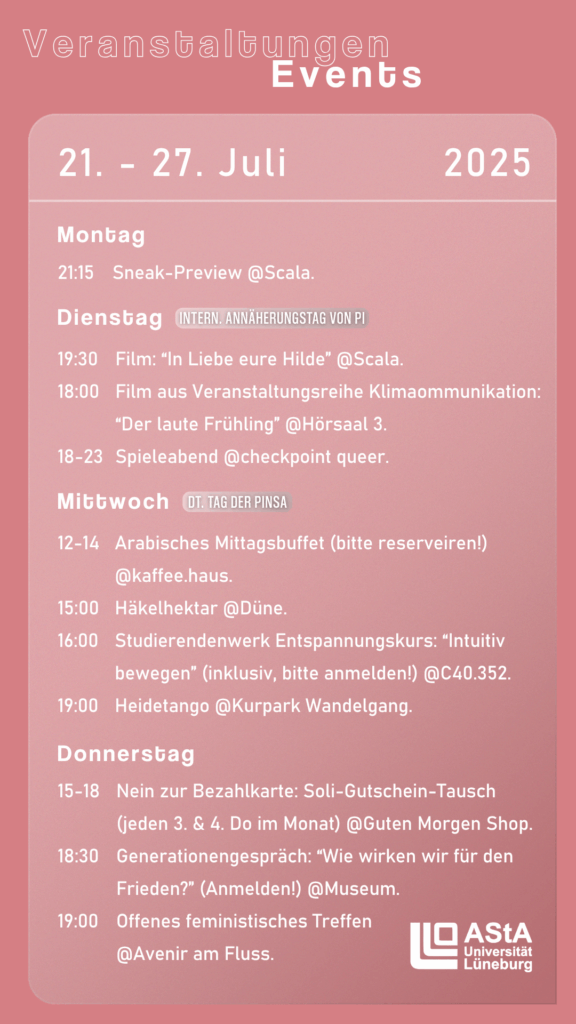 Veranstaltungen
Events

21. - 27. Juli 2025

Montag

21:15 Sneak-Preview @Scala.

Dienstag INTERN. ANNÄHERUNGSTAG VON PI

19:30 Film: "In Liebe eure Hilde" @Scala.
18:00 Film aus Veranstaltungsreihe Klimaommunikation: "Der laute Frühling" @Hörsaal 3.
18-23 Spieleabend @checkpoint queer.

Mittwoch DT. TAG DER PINSA

12-14 Arabisches Mittagsbuffet (bitte reserveiren!) @kaffee.haus.
15:00 Häkelhektar @Düne.
16:00 Studierendenwerk Entspannungskurs: "Intuitiv bewegen" (inklusiv, bitte anmelden!) @C40.352.
19:00 Heidetango @Kurpark Wandelgang.

Donnerstag

15-18 Nein zur Bezahlkarte: Soli-Gutschein-Tausch (jeden 3. & 4. Do im Monat) @Guten Morgen Shop.
18:30 Generationengespräch: "Wie wirken wir für den Frieden?" (Anmelden!) @Museum.
19:00 Offenes feministisches Treffen @Avenir am Fluss.

AStA Universität Lüneburg